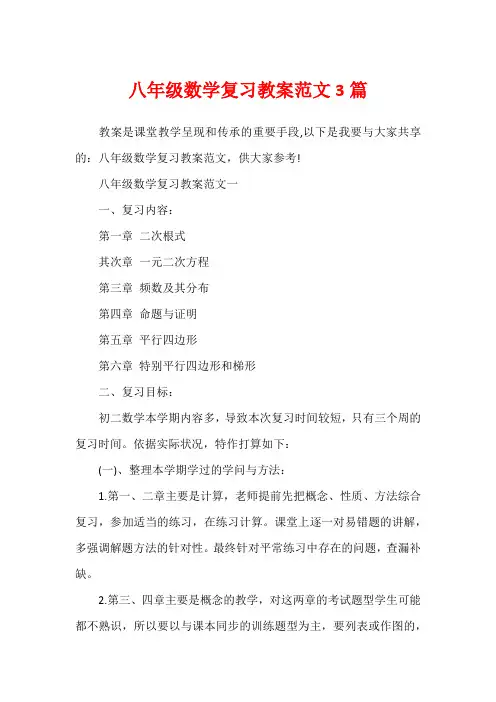 八年级数学复习教案范文3篇

教案是课堂教学呈现和传承的重要手段,以下是我要与大家共享的：八年级数学复习教案范文，供大家参考!

八年级数学复习教案范文一

一、复习内容：

第一章 二次根式

其次章 一元二次方程

第三章 频数及其分布

第四章 命题与证明

第五章 平行四边形

第六章 特别平行四边形和梯形

二、复习目标：

初二数学本学期内容多，导致本次复习时间较短，只有三个周的复习时间。依据实际状况，特作打算如下：

(一)、整理本学期学过的学问与方法：

1.第一、二章主要是计算，老师提前先把概念、性质、方法综合复习，参加适当的练习，在练习计算。课堂上逐一对易错题的讲解，多强调解题方法的针对性。最终针对平常练习中存在的问题，查漏补缺。

2.第三、四章主要是概念的教学，对这两章的考试题型学生可能都不熟识，所以要以与课本同步的训练题型为主，要列表或作图的，